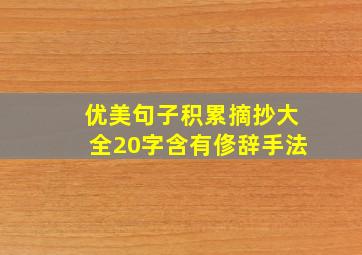 优美句子积累摘抄大全20字含有修辞手法